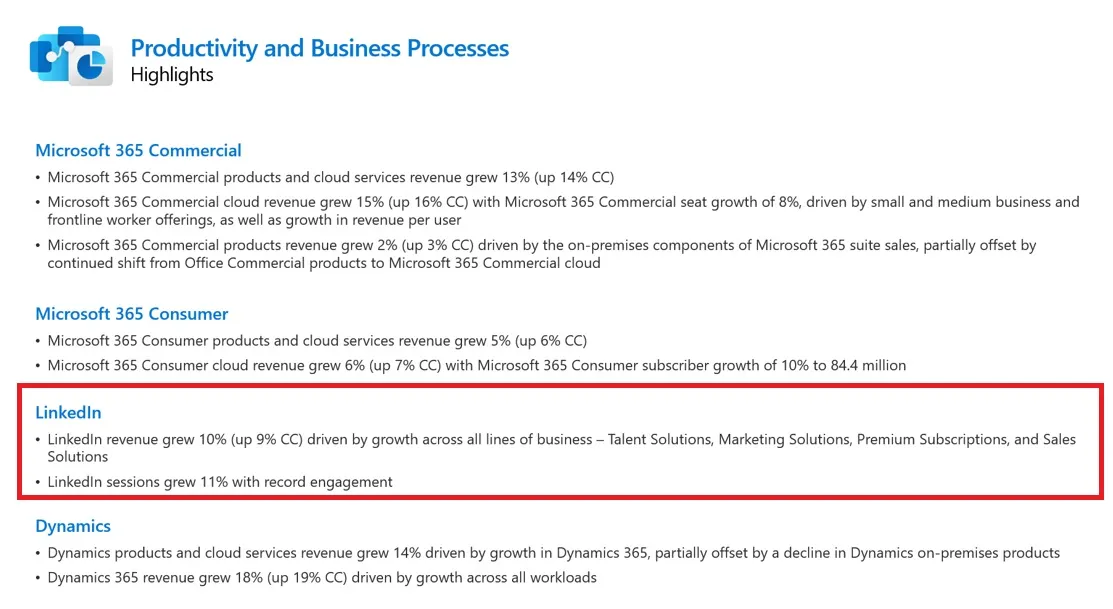 Productivity and Business Processes
Highlights

Microsoft 365 Commercial

• Microsoft 365 Commercial products and cloud services revenue grew 13% (up 14% CC)
• Microsoft 365 Commercial cloud revenue grew 15% (up 16% CC) with Microsoft 365 Commercial seat growth of 8%, driven by small and medium business and frontline worker offerings, as well as growth in revenue per user
• Microsoft 365 Commercial products revenue grew 2% (up 3% CC) driven by the on-premises components of Microsoft 365 suite sales, partially offset by continued shift from Office Commercial products to Microsoft 365 Commercial cloud

Microsoft 365 Consumer

• Microsoft 365 Consumer products and cloud services revenue grew 5% (up 6% CC)
• Microsoft 365 Consumer cloud revenue grew 6% (up 7% CC) with Microsoft 365 Consumer subscriber growth of 10% to 84.4 million

LinkedIn

• LinkedIn revenue grew 10% (up 9% CC) driven by growth across all lines of business – Talent Solutions, Marketing Solutions, Premium Subscriptions, and Sales Solutions
• LinkedIn sessions grew 11% with record engagement

Dynamics

• Dynamics products and cloud services revenue grew 14% driven by growth in Dynamics 365, partially offset by a decline in Dynamics on-premises products
• Dynamics 365 revenue grew 18% (up 19% CC) driven by growth across all workloads